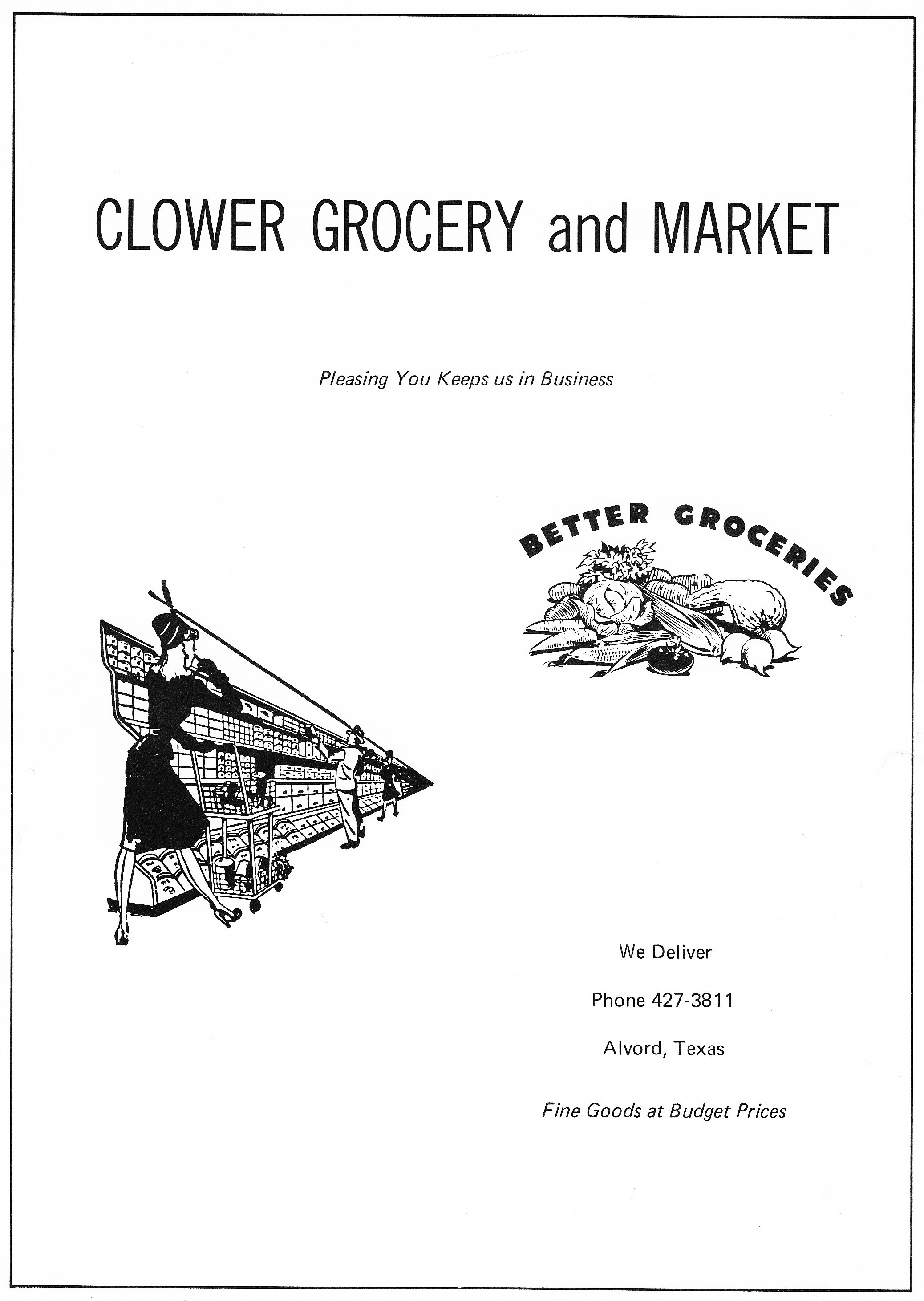 CLOWER GROCERY and MARKET

Pleasing You Keeps us in Business

BETTER GROCERIES

We Deliver

Phone 427-3811

Alvord, Texas

Fine Goods at Budget Prices